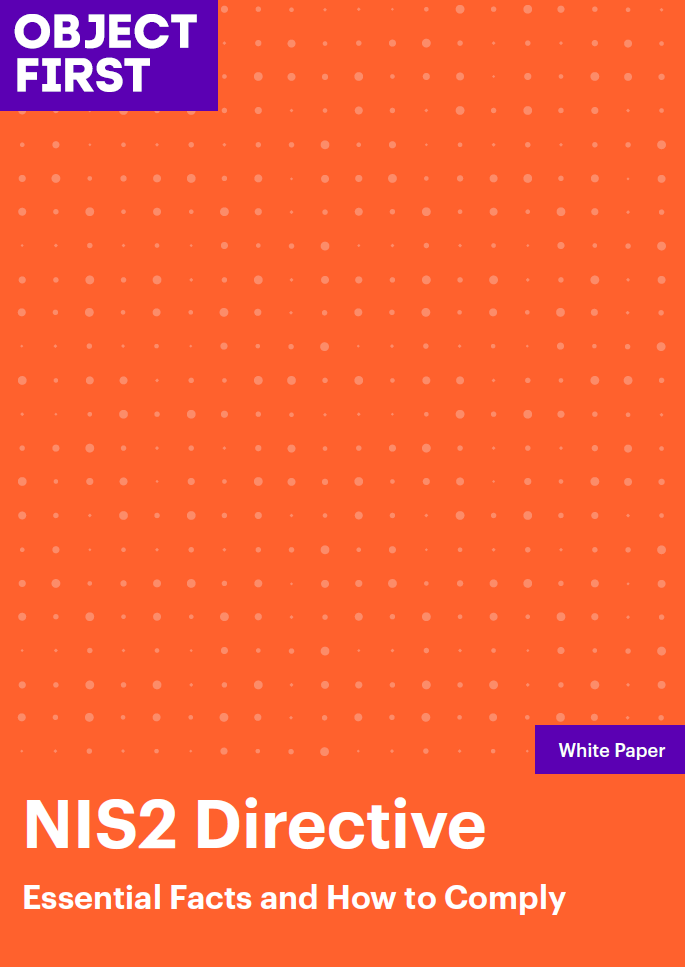 OBJECT FIRST

White Paper

NIS2 Directive

Essential Facts and How to Comply